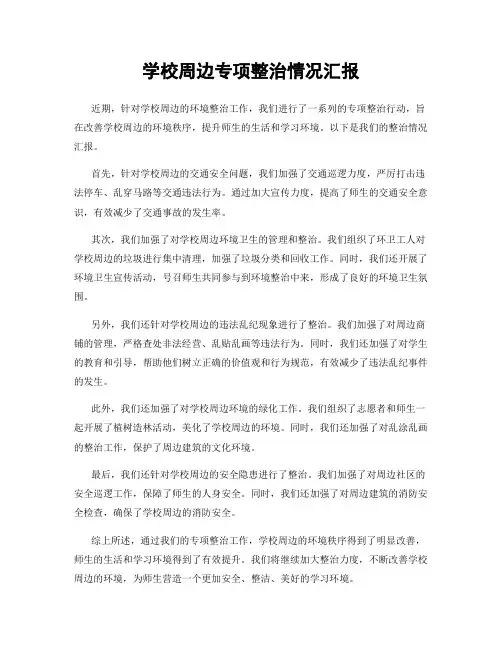 学校周边专项整治情况汇报

近期，针对学校周边的环境整治工作，我们进行了一系列的专项整治行动，旨在改善学校周边的环境秩序，提升师生的生活和学习环境。以下是我们的整治情况汇报。

首先，针对学校周边的交通安全问题，我们加强了交通巡逻力度，严厉打击违法停车、乱穿马路等交通违法行为。通过加大宣传力度，提高了师生的交通安全意识，有效减少了交通事故的发生率。

其次，我们加强了对学校周边环境卫生的管理和整治。我们组织了环卫工人对学校周边的垃圾进行集中清理，加强了垃圾分类和回收工作。同时，我们还开展了环境卫生宣传活动，号召师生共同参与到环境整治中来，形成了良好的环境卫生氛围。

另外，我们还针对学校周边的违法乱纪现象进行了整治。我们加强了对周边商铺的管理，严格查处非法经营、乱贴乱画等违法行为。同时，我们还加强了对学生的教育和引导，帮助他们树立正确的价值观和行为规范，有效减少了违法乱纪事件的发生。

此外，我们还加强了对学校周边环境的绿化工作。我们组织了志愿者和师生一起开展了植树造林活动，美化了学校周边的环境。同时，我们还加强了对乱涂乱画的整治工作，保护了周边建筑的文化环境。

最后，我们还针对学校周边的安全隐患进行了整治。我们加强了对周边社区的安全巡逻工作，保障了师生的人身安全。同时，我们还加强了对周边建筑的消防安全检查，确保了学校周边的消防安全。

综上所述，通过我们的专项整治工作，学校周边的环境秩序得到了明显改善，师生的生活和学习环境得到了有效提升。我们将继续加大整治力度，不断改善学校周边的环境，为师生营造一个更加安全、整洁、美好的学习环境。